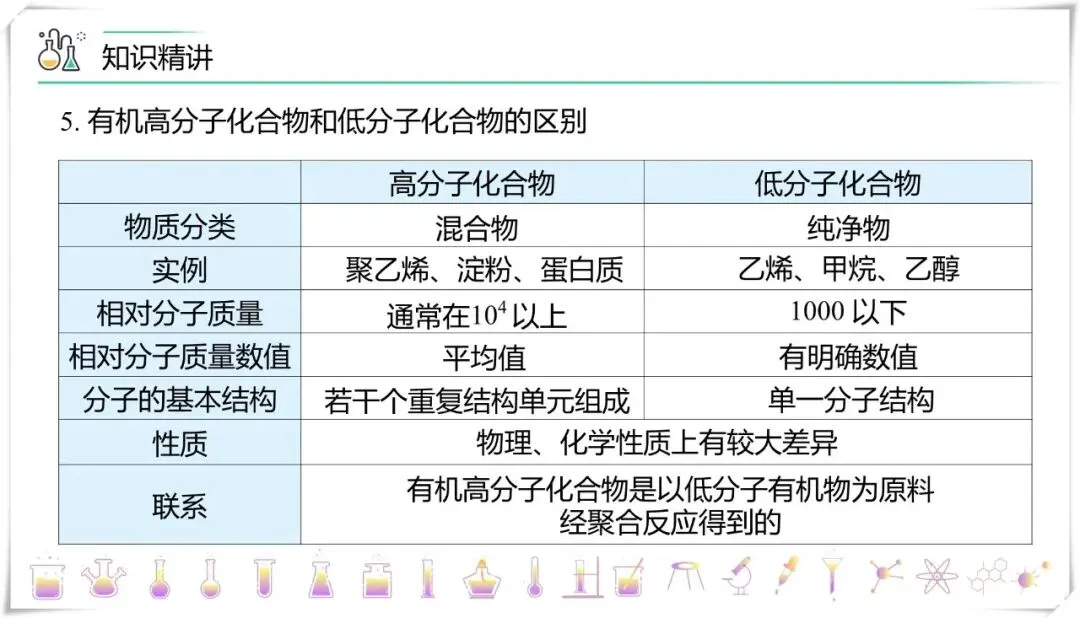 知识精讲

5.有机高分子化合物和低分子化合物的区别

|  | 高分子化合物 | 低分子化合物 |
|---|---|---|
| 物质分类 | 混合物 | 纯净物 |
| 实例 | 聚乙烯、淀粉、蛋白质 | 乙烯、甲烷、乙醇 |
| 相对分子质量 | 通常在$10^4$以上 | 1000以下 |
| 相对分子质量数值 | 平均值 | 有明确数值 |
| 分子的基本结构 | 若干个重复结构单元组成 | 单一分子结构 |
| 性质 | 物理、化学性质上有较大差异 |  |
| 联系 | 有机高分子化合物是以低分子有机物为原料经聚合反应得到的 |  |